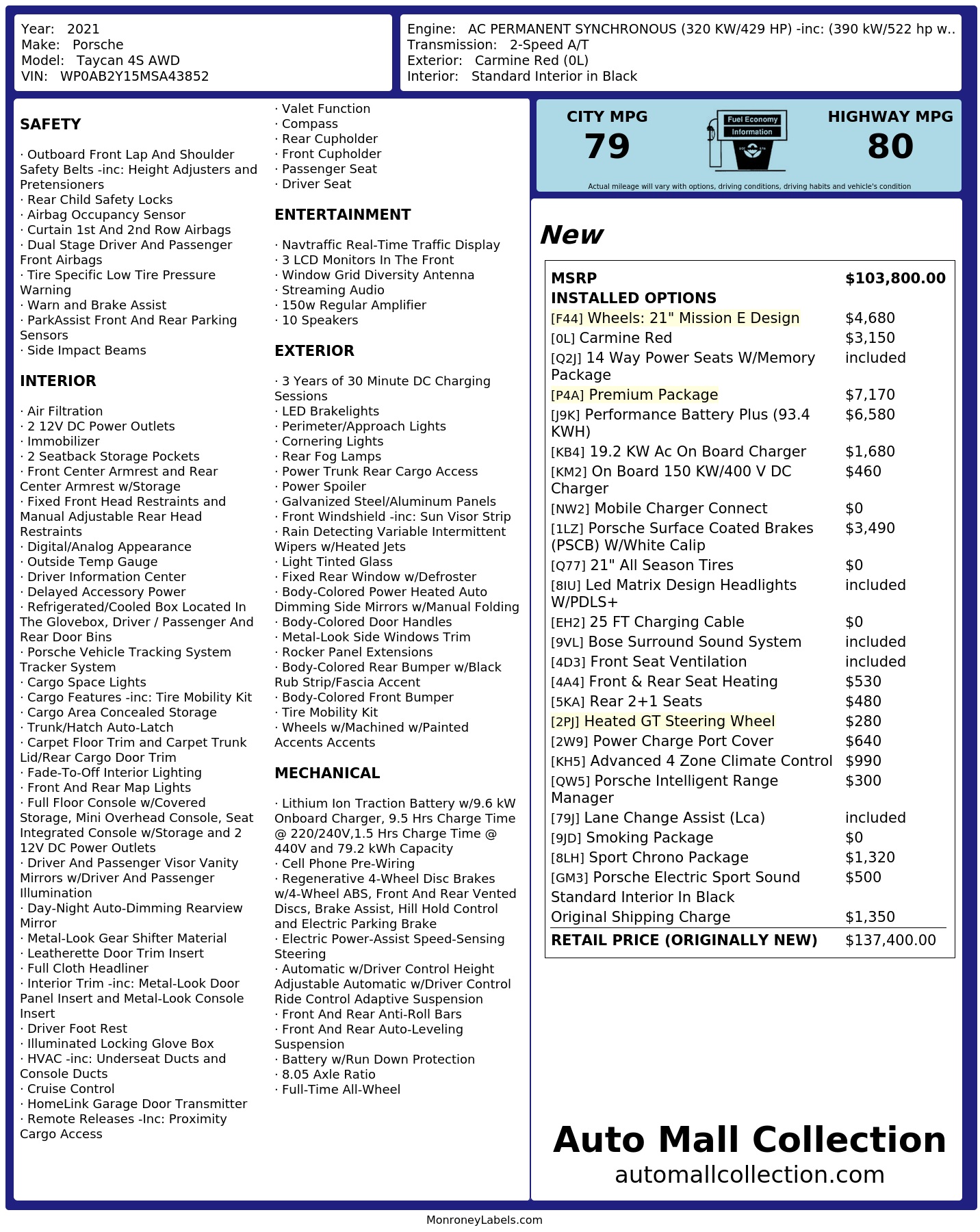 Year: 2021
Make: Porsche
Model: Taycan 4S AWD
VIN: WP0AB2Y15MSA43852

Engine: AC PERMANENT SYNCHRONOUS (320 KW/429 HP) -inc: (390 kW/522 hp w..
Transmission: 2-Speed A/T
Exterior: Carmine Red (0L)
Interior: Standard Interior in Black

SAFETY

· Outboard Front Lap And Shoulder Safety Belts -inc: Height Adjusters and Pretensioners
· Rear Child Safety Locks
· Airbag Occupancy Sensor
· Curtain 1st And 2nd Row Airbags
· Dual Stage Driver And Passenger Front Airbags
· Tire Specific Low Tire Pressure Warning
· Warn and Brake Assist
· ParkAssist Front And Rear Parking Sensors
· Side Impact Beams

INTERIOR

· Air Filtration
· 2 12V DC Power Outlets
· Immobilizer
· 2 Seatback Storage Pockets
· Front Center Armrest and Rear Center Armrest w/Storage
· Fixed Front Head Restraints and Manual Adjustable Rear Head Restraints
· Digital/Analog Appearance
· Outside Temp Gauge
· Driver Information Center
· Delayed Accessory Power
· Refrigerated/Cooled Box Located In The Glovebox, Driver / Passenger And Rear Door Bins
· Porsche Vehicle Tracking System Tracker System
· Cargo Space Lights
· Cargo Features -inc: Tire Mobility Kit
· Cargo Area Concealed Storage
· Trunk/Hatch Auto-Latch
· Carpet Floor Trim and Carpet Trunk Lid/Rear Cargo Door Trim
· Fade-To-Off Interior Lighting
· Front And Rear Map Lights
· Full Floor Console w/Covered Storage, Mini Overhead Console, Seat Integrated Console w/Storage and 2 12V DC Power Outlets
· Driver And Passenger Visor Vanity Mirrors w/Driver And Passenger Illumination
· Day-Night Auto-Dimming Rearview Mirror
· Metal-Look Gear Shifter Material
· Leatherette Door Trim Insert
· Full Cloth Headliner
· Interior Trim -inc: Metal-Look Door Panel Insert and Metal-Look Console Insert
· Driver Foot Rest
· Illuminated Locking Glove Box
· HVAC -inc: Underseat Ducts and Console Ducts
· Cruise Control
· HomeLink Garage Door Transmitter
· Remote Releases -Inc: Proximity Cargo Access
· Valet Function
· Compass
· Rear Cupholder
· Front Cupholder
· Passenger Seat
· Driver Seat

ENTERTAINMENT

· Navtraffic Real-Time Traffic Display
· 3 LCD Monitors In The Front
· Window Grid Diversity Antenna
· Streaming Audio
· 150w Regular Amplifier
· 10 Speakers

EXTERIOR

· 3 Years of 30 Minute DC Charging Sessions
· LED Brakelights
· Perimeter/Approach Lights
· Cornering Lights
· Rear Fog Lamps
· Power Trunk Rear Cargo Access
· Power Spoiler
· Galvanized Steel/Aluminum Panels
· Front Windshield -inc: Sun Visor Strip
· Rain Detecting Variable Intermittent Wipers w/Heated Jets
· Light Tinted Glass
· Fixed Rear Window w/Defroster
· Body-Colored Power Heated Auto Dimming Side Mirrors w/Manual Folding
· Body-Colored Door Handles
· Metal-Look Side Windows Trim
· Rocker Panel Extensions
· Body-Colored Rear Bumper w/Black Rub Strip/Fascia Accent
· Body-Colored Front Bumper
· Tire Mobility Kit
· Wheels w/Machined w/Painted Accents Accents

MECHANICAL

· Lithium Ion Traction Battery w/9.6 kW Onboard Charger, 9.5 Hrs Charge Time @ 220/240V,1.5 Hrs Charge Time @ 440V and 79.2 kWh Capacity
· Cell Phone Pre-Wiring
· Regenerative 4-Wheel Disc Brakes w/4-Wheel ABS, Front And Rear Vented Discs, Brake Assist, Hill Hold Control and Electric Parking Brake
· Electric Power-Assist Speed-Sensing Steering
· Automatic w/Driver Control Height Adjustable Automatic w/Driver Control Ride Control Adaptive Suspension
· Front And Rear Anti-Roll Bars
· Front And Rear Auto-Leveling Suspension
· Battery w/Run Down Protection
· 8.05 Axle Ratio
· Full-Time All-Wheel

CITY MPG
79
Fuel Economy Information
HIGHWAY MPG
80
Actual mileage will vary with options, driving conditions, driving habits and vehicle's condition

New

| MSRP | $103,800.00 |
|---|---|
| INSTALLED OPTIONS | |
| [F44] Wheels: 21" Mission E Design | $4,680 |
| [0L] Carmine Red | $3,150 |
| [Q2J] 14 Way Power Seats W/Memory Package | included |
| [P4A] Premium Package | $7,170 |
| [J9K] Performance Battery Plus (93.4 KWH) | $6,580 |
| [KB4] 19.2 KW Ac On Board Charger | $1,680 |
| [KM2] On Board 150 KW/400 V DC Charger | $460 |
| [NW2] Mobile Charger Connect | $0 |
| [1LZ] Porsche Surface Coated Brakes (PSCB) W/White Calip | $3,490 |
| [Q77] 21" All Season Tires | $0 |
| [8IU] Led Matrix Design Headlights W/PDLS+ | included |
| [EH2] 25 FT Charging Cable | $0 |
| [9VL] Bose Surround Sound System | included |
| [4D3] Front Seat Ventilation | included |
| [4A4] Front & Rear Seat Heating | $530 |
| [5KA] Rear 2+1 Seats | $480 |
| [2PJ] Heated GT Steering Wheel | $280 |
| [2W9] Power Charge Port Cover | $640 |
| [KH5] Advanced 4 Zone Climate Control | $990 |
| [QW5] Porsche Intelligent Range Manager | $300 |
| [79J] Lane Change Assist (Lca) | included |
| [9JD] Smoking Package | $0 |
| [8LH] Sport Chrono Package | $1,320 |
| [GM3] Porsche Electric Sport Sound | $500 |
| Standard Interior In Black | |
| Original Shipping Charge | $1,350 |
| RETAIL PRICE (ORIGINALLY NEW) | $137,400.00 |

Auto Mall Collection
automallcollection.com

MonroneyLabels.com